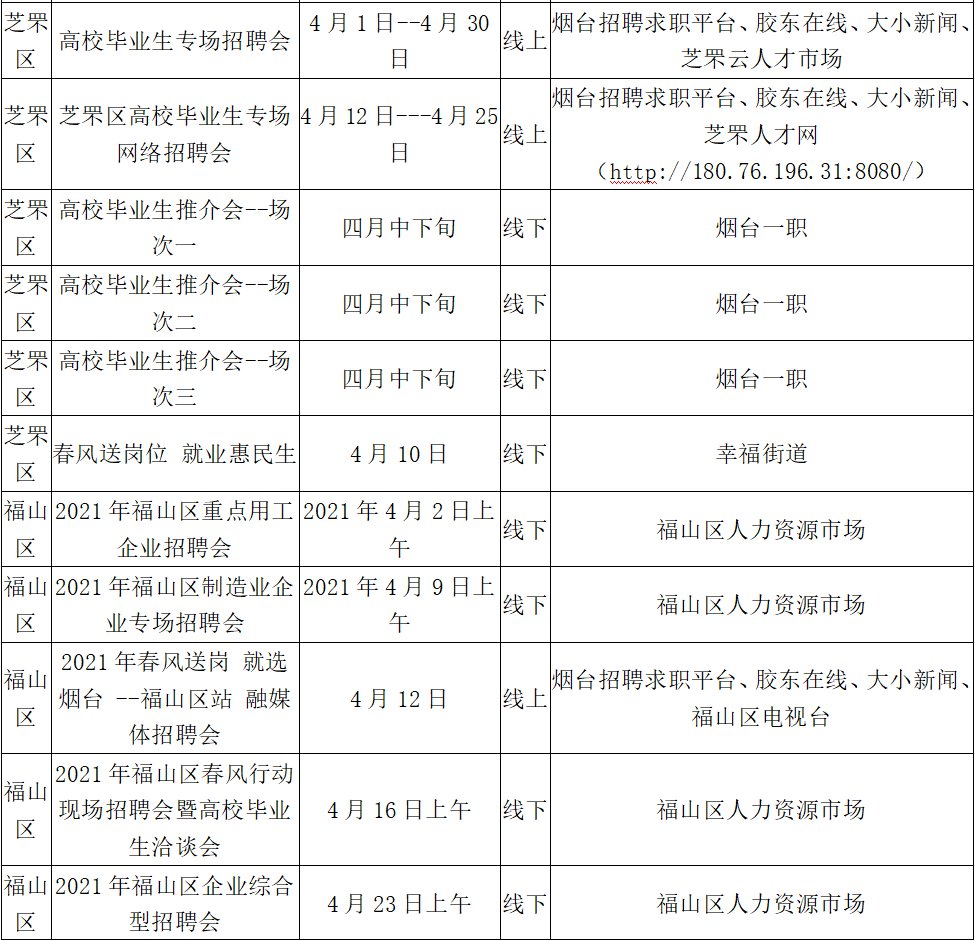 | 芝罘区 | 高校毕业生专场招聘会 | 4月1日--4月30日 | 线上 | 烟台招聘求职平台、胶东在线、大小新闻、芝罘云人才市场 |
|---|---|---|---|---|
| 芝罘区 | 芝罘区高校毕业生专场网络招聘会 | 4月12日---4月25日 | 线上 | 烟台招聘求职平台、胶东在线、大小新闻、芝罘人才网（http://180.76.196.31:8080/） |
| 芝罘区 | 高校毕业生推介会--场次一 | 四月中下旬 | 线下 | 烟台一职 |
| 芝罘区 | 高校毕业生推介会--场次二 | 四月中下旬 | 线下 | 烟台一职 |
| 芝罘区 | 高校毕业生推介会--场次三 | 四月中下旬 | 线下 | 烟台一职 |
| 芝罘区 | 春风送岗位 就业惠民生 | 4月10日 | 线下 | 幸福街道 |
| 福山区 | 2021年福山区重点用工企业招聘会 | 2021年4月2日上午 | 线下 | 福山区人力资源市场 |
| 福山区 | 2021年福山区制造业企业专场招聘会 | 2021年4月9日上午 | 线下 | 福山区人力资源市场 |
| 福山区 | 2021年春风送岗 就选烟台 --福山区站 融媒体招聘会 | 4月12日 | 线上 | 烟台招聘求职平台、胶东在线、大小新闻、福山区电视台 |
| 福山区 | 2021年福山区春风行动现场招聘会暨高校毕业生洽谈会 | 4月16日上午 | 线下 | 福山区人力资源市场 |
| 福山区 | 2021年福山区企业综合型招聘会 | 4月23日上午 | 线下 | 福山区人力资源市场 |